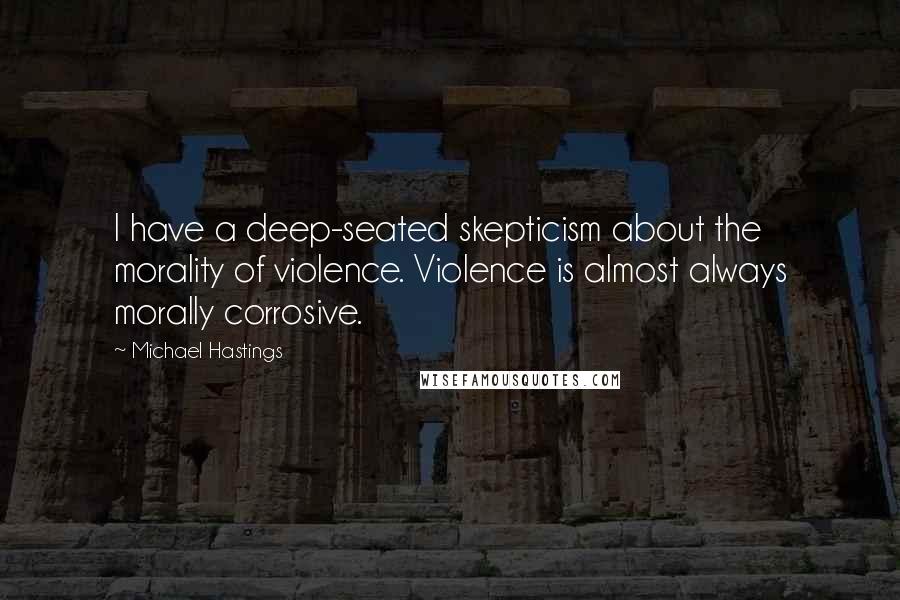 I have a deep-seated skepticism about the morality of violence. Violence is almost always morally corrosive.

~ Michael Hastings

WISEFAMOUSQUOTES.COM